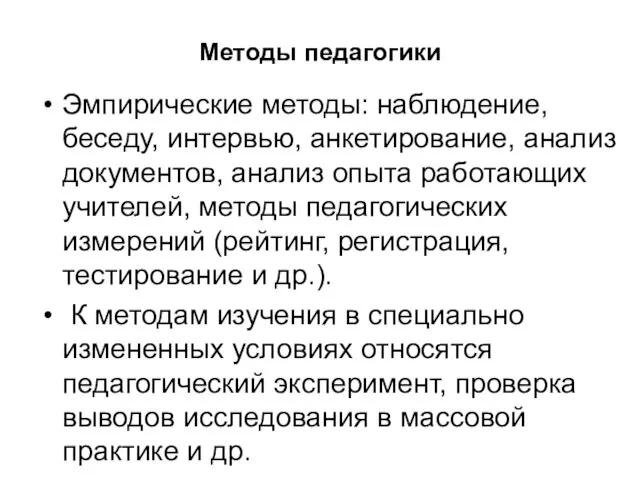 Методы педагогики

• Эмпирические методы: наблюдение, беседу, интервью, анкетирование, анализ документов, анализ опыта работающих учителей, методы педагогических измерений (рейтинг, регистрация, тестирование и др.).

• К методам изучения в специально измененных условиях относятся педагогический эксперимент, проверка выводов исследования в массовой практике и др.